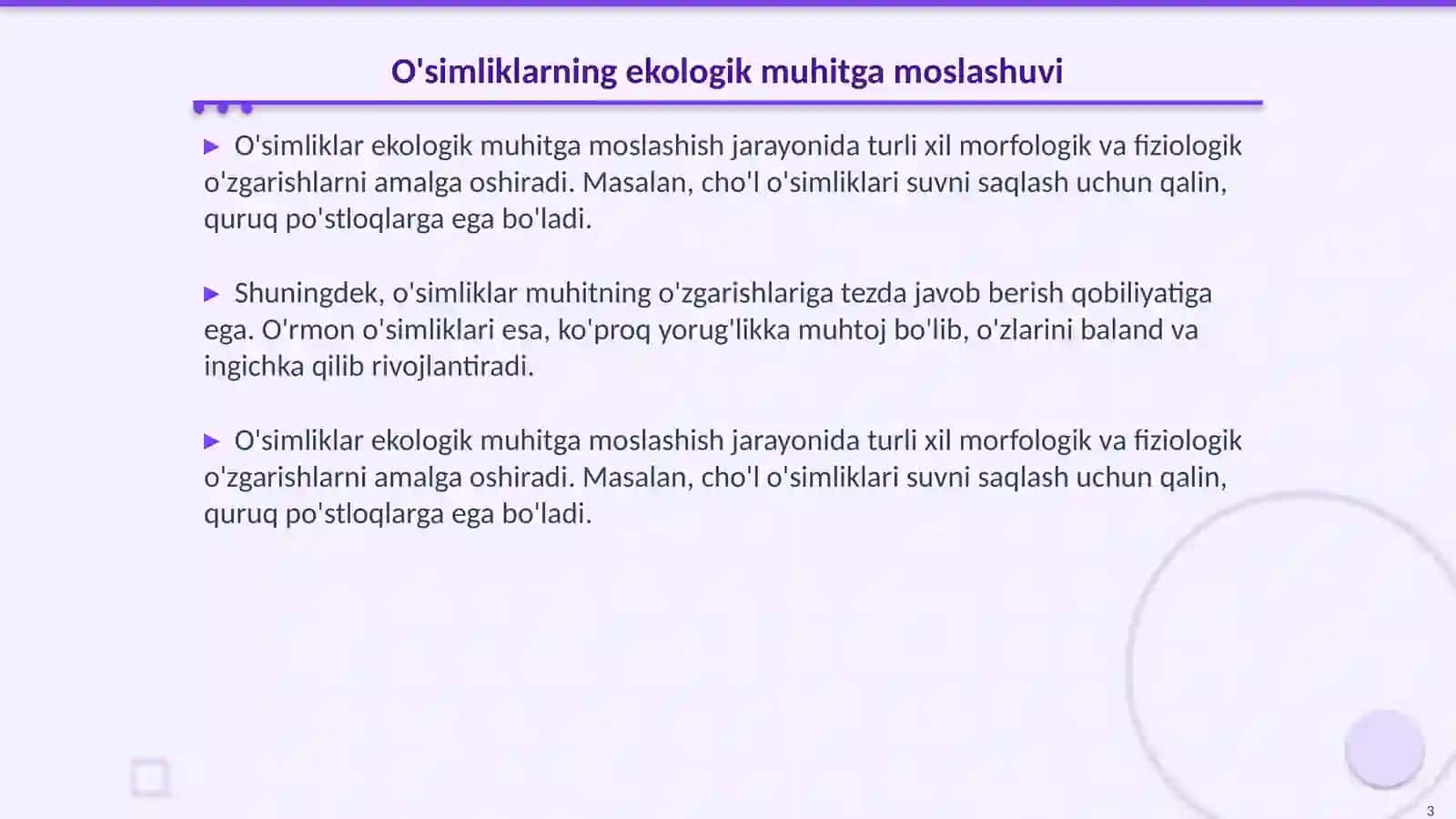 O'simliklarning ekologik muhitga moslashuvi

▶ O'simliklar ekologik muhitga moslashish jarayonida turli xil morfologik va fiziologik o'zgarishlarni amalga oshiradi. Masalan, cho'l o'simliklari suvni saqlash uchun qalin, quruq po'stloqlarga ega bo'ladi.

▶ Shuningdek, o'simliklar muhitning o'zgarishlariga tezda javob berish qobiliyatiga ega. O'rmon o'simliklari esa, ko'proq yorug'likka muhtoj bo'lib, o'zlarini baland va ingichka qilib rivojlantiradi.

▶ O'simliklar ekologik muhitga moslashish jarayonida turli xil morfologik va fiziologik o'zgarishlarni amalga oshiradi. Masalan, cho'l o'simliklari suvni saqlash uchun qalin, quruq po'stloqlarga ega bo'ladi.

3